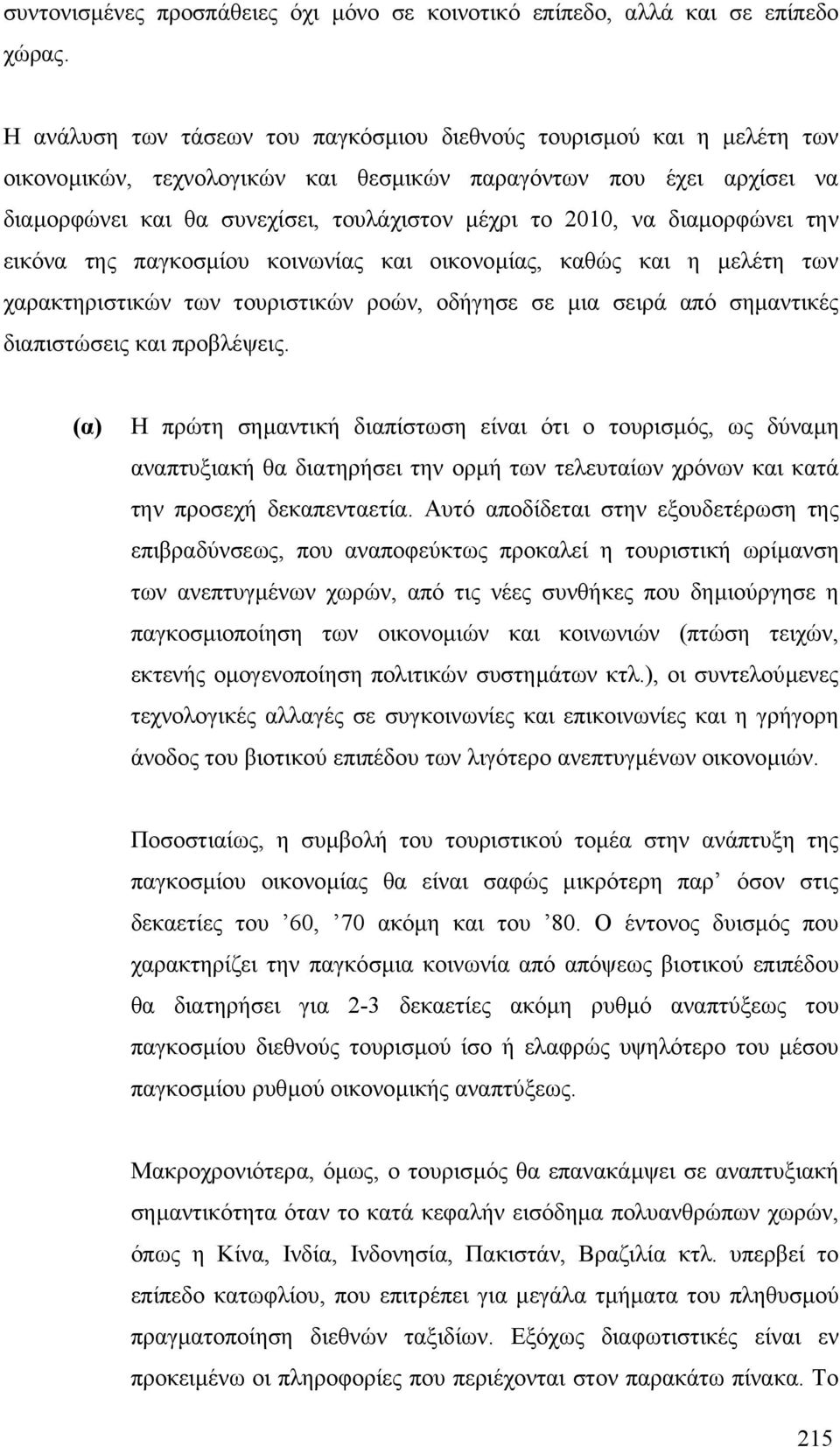 συντονισμένες προσπάθειες όχι μόνο σε κοινοτικό επίπεδο, αλλά και σε επίπεδο χώρας.

Η ανάλυση των τάσεων του παγκόσμιου διεθνούς τουρισμού και η μελέτη των οικονομικών, τεχνολογικών και θεσμικών παραγόντων που έχει αρχίσει να διαμορφώνει και θα συνεχίσει, τουλάχιστον μέχρι το 2010, να διαμορφώνει την εικόνα της παγκοσμίου κοινωνίας και οικονομίας, καθώς και η μελέτη των χαρακτηριστικών των τουριστικών ροών, οδήγησε σε μια σειρά από σημαντικές διαπιστώσεις και προβλέψεις.

(α) Η πρώτη σημαντική διαπίστωση είναι ότι ο τουρισμός, ως δύναμη αναπτυξιακή θα διατηρήσει την ορμή των τελευταίων χρόνων και κατά την προσεχή δεκαπενταετία. Αυτό αποδίδεται στην εξουδετέρωση της επιβραδύνσεως, που αναποφεύκτως προκαλεί η τουριστική ωρίμανση των ανεπτυγμένων χωρών, από τις νέες συνθήκες που δημιούργησε η παγκοσμιοποίηση των οικονομιών και κοινωνιών (πτώση τειχών, εκτενής ομογενοποίηση πολιτικών συστημάτων κτλ.), οι συντελούμενες τεχνολογικές αλλαγές σε συγκοινωνίες και επικοινωνίες και η γρήγορη άνοδος του βιοτικού επιπέδου των λιγότερο ανεπτυγμένων οικονομιών.

Ποσοστιαίως, η συμβολή του τουριστικού τομέα στην ανάπτυξη της παγκοσμίου οικονομίας θα είναι σαφώς μικρότερη παρ’ όσον στις δεκαετίες του ’60, ’70 ακόμη και του ’80. Ο έντονος δυισμός που χαρακτηρίζει την παγκόσμια κοινωνία από απόψεως βιοτικού επιπέδου θα διατηρήσει για 2-3 δεκαετίες ακόμη ρυθμό αναπτύξεως του παγκοσμίου διεθνούς τουρισμού ίσο ή ελαφρώς υψηλότερο του μέσου παγκοσμίου ρυθμού οικονομικής αναπτύξεως.

Μακροχρονιότερα, όμως, ο τουρισμός θα επανακάμψει σε αναπτυξιακή σημαντικότητα όταν το κατά κεφαλήν εισόδημα πολυανθρώπων χωρών, όπως η Κίνα, Ινδία, Ινδονησία, Πακιστάν, Βραζιλία κτλ. υπερβεί το επίπεδο κατωφλίου, που επιτρέπει για μεγάλα τμήματα του πληθυσμού πραγματοποίηση διεθνών ταξιδίων. Εξόχως διαφωτιστικές είναι εν προκειμένω οι πληροφορίες που περιέχονται στον παρακάτω πίνακα. Το

215